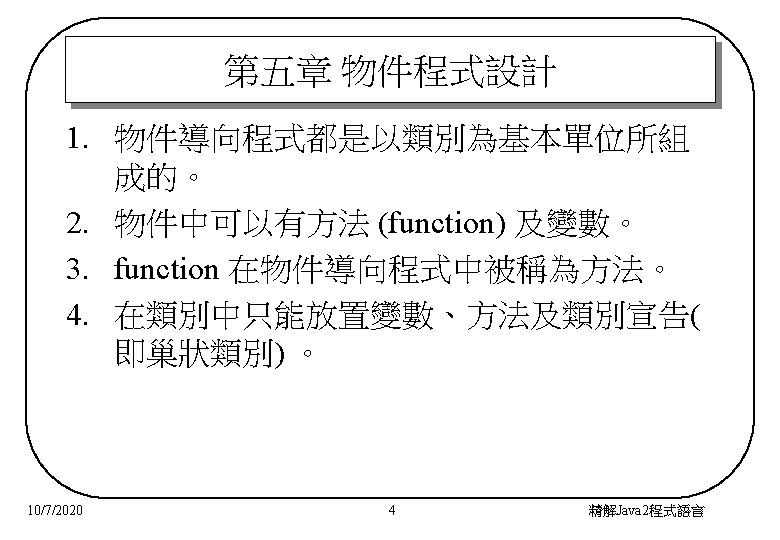 第五章 物件程式設計

1. 物件導向程式都是以類別為基本單位所組成的。

2. 物件中可以有方法 (function) 及變數。

3. function 在物件導向程式中被稱為方法。

4. 在類別中只能放置變數、方法及類別宣告(即巢狀類別) 。

10/7/2020 4 精解Java2程式語言